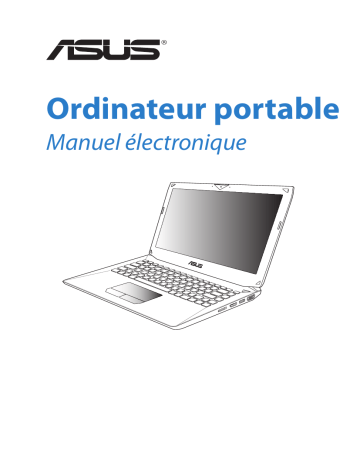 ASUS®

Ordinateur portable

Manuel électronique

ASUS